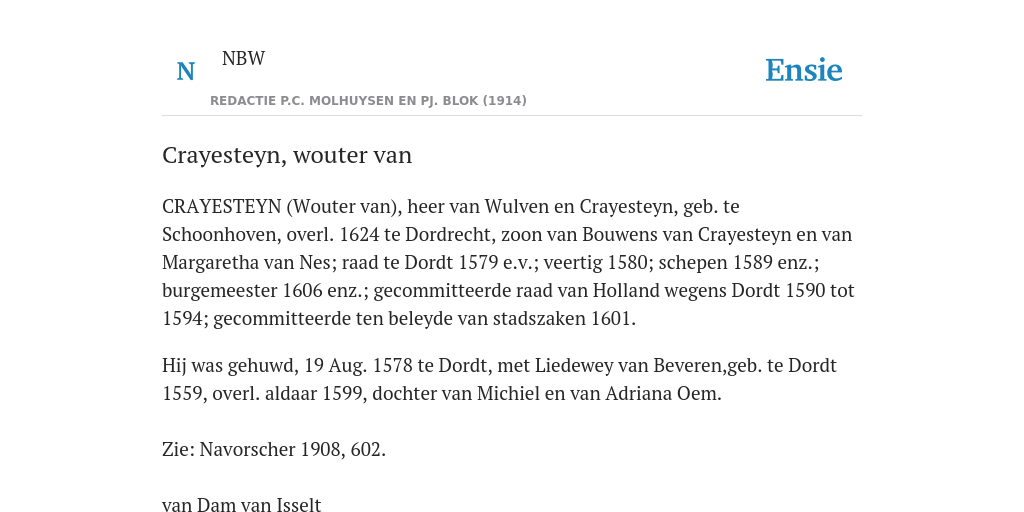 N NBW

REDACTIE P.C. MOLHUYSEN EN PJ. BLOK (1914)

Ensie

Crayesteyn, wouter van

CRAYESTEYN (Wouter van), heer van Wulven en Crayesteyn, geb. te Schoonhoven, overl. 1624 te Dordrecht, zoon van Bouwens van Crayesteyn en van Margaretha van Nes; raad te Dordt 1579 e.v.; veertig 1580; schepen 1589 enz.; burgemeester 1606 enz.; gecommitteerde raad van Holland wegens Dordt 1590 tot 1594; gecommitteerde ten beleyde van stadszaken 1601.

Hij was gehuwd, 19 Aug. 1578 te Dordt, met Liedewey van Beveren,geb. te Dordt 1559, overl. aldaar 1599, dochter van Michiel en van Adriana Oem.

Zie: Navorscher 1908, 602.

van Dam van Isselt